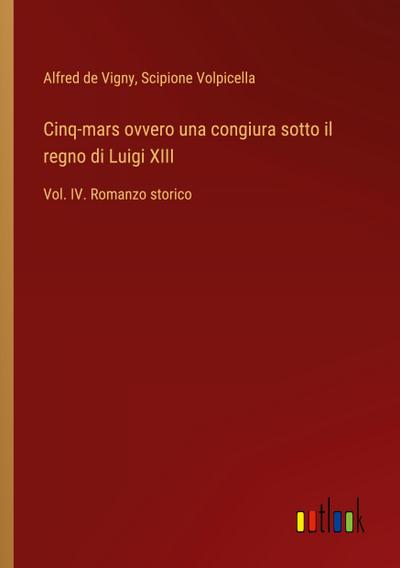 Alfred de Vigny, Scipione Volpicella

Cinq-mars ovvero una congiura sotto il regno di Luigi XIII

Vol. IV. Romanzo storico

outlook